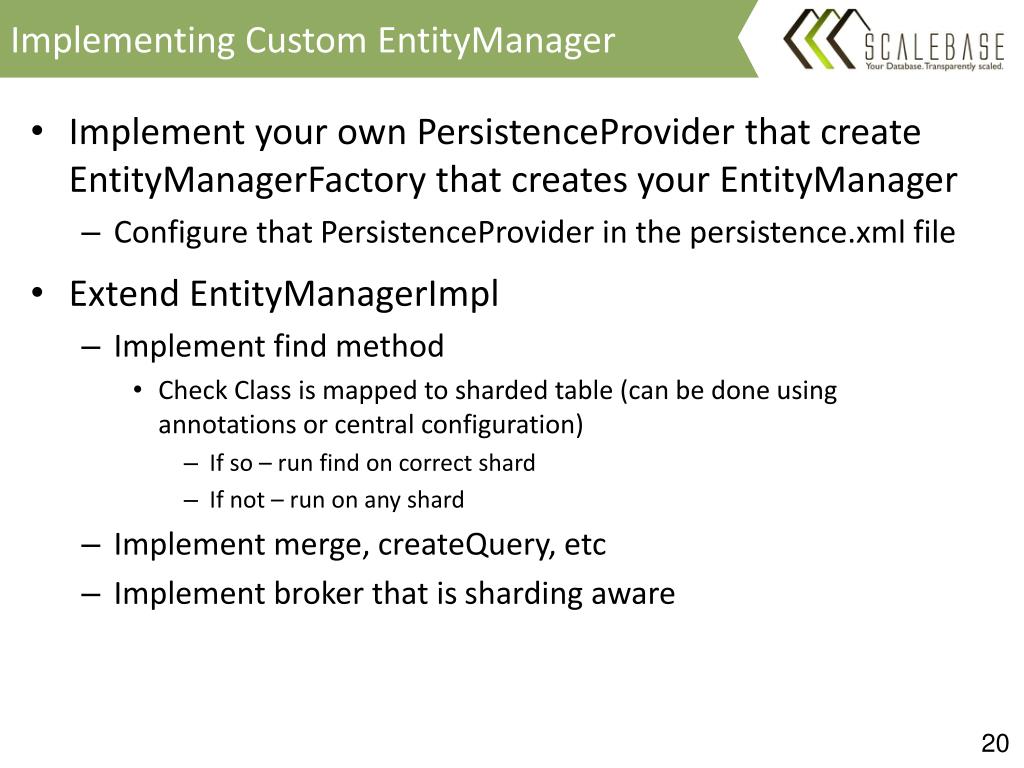 Implementing Custom EntityManager

SCALEBASE
Your Database. Transparently scaled.

• Implement your own PersistenceProvider that create EntityManagerFactory that creates your EntityManager
– Configure that PersistenceProvider in the persistence.xml file

• Extend EntityManagerImpl
– Implement find method
• Check Class is mapped to sharded table (can be done using annotations or central configuration)
– If so – run find on correct shard
– If not – run on any shard
– Implement merge, createQuery, etc
– Implement broker that is sharding aware

20